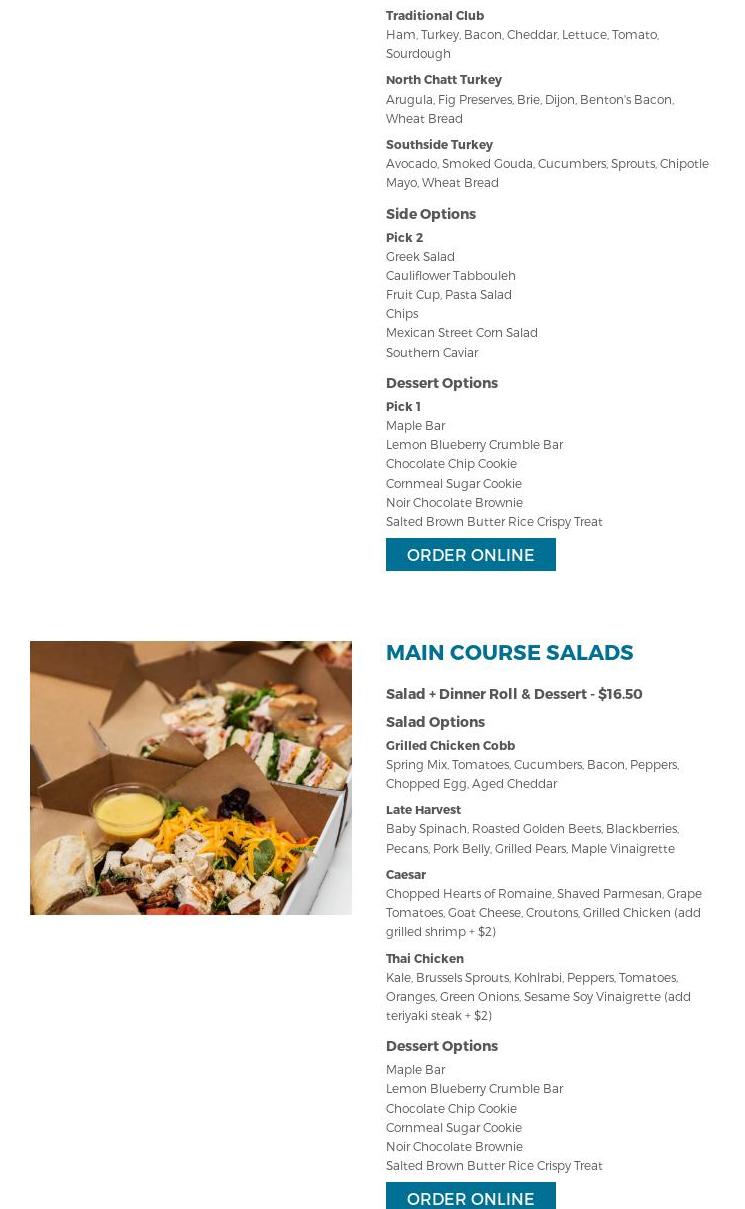 Traditional Club
Ham, Turkey, Bacon, Cheddar, Lettuce, Tomato, Sourdough

North Chatt Turkey
Arugula, Fig Preserves, Brie, Dijon, Benton's Bacon, Wheat Bread

Southside Turkey
Avocado, Smoked Gouda, Cucumbers, Sprouts, Chipotle Mayo, Wheat Bread

Side Options
Pick 2
Greek Salad
Cauliflower Tabbouleh
Fruit Cup, Pasta Salad
Chips
Mexican Street Corn Salad
Southern Caviar

Dessert Options
Pick 1
Maple Bar
Lemon Blueberry Crumble Bar
Chocolate Chip Cookie
Cornmeal Sugar Cookie
Noir Chocolate Brownie
Salted Brown Butter Rice Crispy Treat

ORDER ONLINE

MAIN COURSE SALADS

Salad + Dinner Roll & Dessert - $16.50

Salad Options
Grilled Chicken Cobb
Spring Mix, Tomatoes, Cucumbers, Bacon, Peppers, Chopped Egg, Aged Cheddar

Late Harvest
Baby Spinach, Roasted Golden Beets, Blackberries, Pecans, Pork Belly, Grilled Pears, Maple Vinaigrette

Caesar
Chopped Hearts of Romaine, Shaved Parmesan, Grape Tomatoes, Goat Cheese, Croutons, Grilled Chicken (add grilled shrimp + $2)

Thai Chicken
Kale, Brussels Sprouts, Kohlrabi, Peppers, Tomatoes, Oranges, Green Onions, Sesame Soy Vinaigrette (add teriyaki steak + $2)

Dessert Options
Maple Bar
Lemon Blueberry Crumble Bar
Chocolate Chip Cookie
Cornmeal Sugar Cookie
Noir Chocolate Brownie
Salted Brown Butter Rice Crispy Treat

ORDER ONLINE